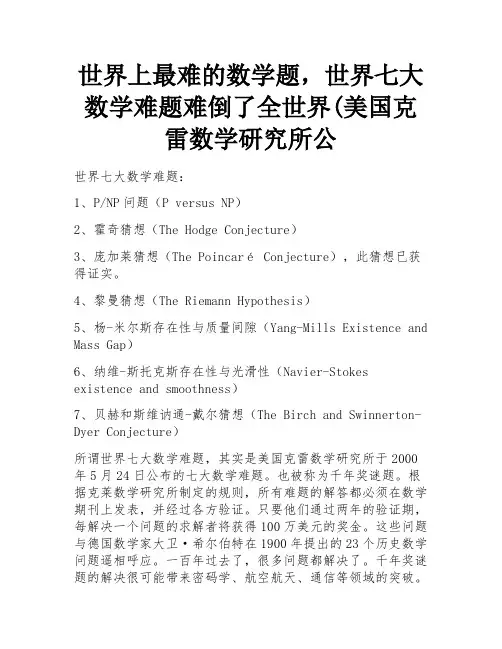 世界上最难的数学题，世界七大数学难题难倒了全世界(美国克雷数学研究所公

世界七大数学难题：

1、P/NP 问题（P versus NP）

2、霍奇猜想（The Hodge Conjecture）

3、庞加莱猜想（The Poincaré Conjecture），此猜想已获得证实。

4、黎曼猜想（The Riemann Hypothesis）

5、杨-米尔斯存在性与质量间隙（Yang-Mills Existence and Mass Gap）

6、纳维-斯托克斯存在性与光滑性（Navier-Stokes existence and smoothness）

7、贝赫和斯维讷通-戴尔猜想（The Birch and Swinnerton-Dyer Conjecture）

所谓世界七大数学难题，其实是美国克雷数学研究所于 2000 年 5 月 24 日公布的七大数学难题。也被称为千年奖谜题。根据克莱数学研究所制定的规则，所有难题的解答都必须在数学期刊上发表，并经过各方验证。只要他们通过两年的验证期，每解决一个问题的求解者将获得 100 万美元的奖金。这些问题与德国数学家大卫·希尔伯特在 1900 年提出的 23 个历史数学问题遥相呼应。一百年过去了，很多问题都解决了。千年奖谜题的解决很可能带来密码学、航空航天、通信等领域的突破。